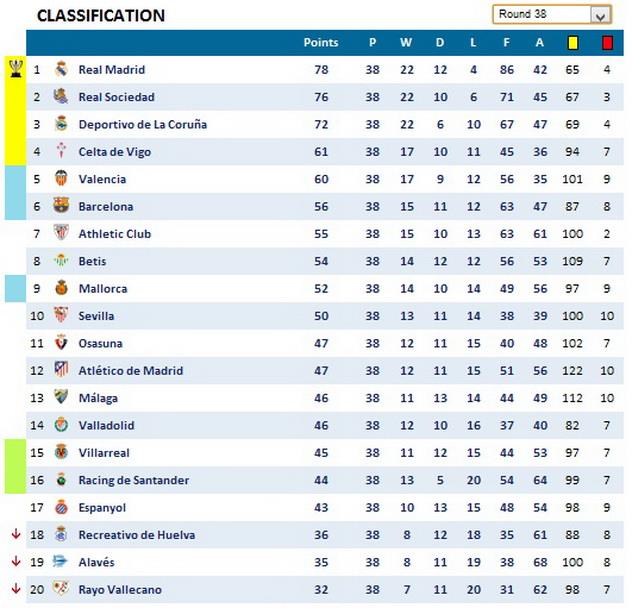 CLASSIFICATION

Round 38

| | | Points | P | W | D | L | F | A | | |
|---|---|---|---|---|---|---|---|---|---|---|
| 1 | Real Madrid | 78 | 38 | 22 | 12 | 4 | 86 | 42 | 65 | 4 |
| 2 | Real Sociedad | 76 | 38 | 22 | 10 | 6 | 71 | 45 | 67 | 3 |
| 3 | Deportivo de La Coruña | 72 | 38 | 22 | 6 | 10 | 67 | 47 | 69 | 4 |
| 4 | Celta de Vigo | 61 | 38 | 17 | 10 | 11 | 45 | 36 | 94 | 7 |
| 5 | Valencia | 60 | 38 | 17 | 9 | 12 | 56 | 35 | 101 | 9 |
| 6 | Barcelona | 56 | 38 | 15 | 11 | 12 | 63 | 47 | 87 | 8 |
| 7 | Athletic Club | 55 | 38 | 15 | 10 | 13 | 63 | 61 | 100 | 2 |
| 8 | Betis | 54 | 38 | 14 | 12 | 12 | 56 | 53 | 109 | 7 |
| 9 | Mallorca | 52 | 38 | 14 | 10 | 14 | 49 | 56 | 97 | 9 |
| 10 | Sevilla | 50 | 38 | 13 | 11 | 14 | 38 | 39 | 100 | 10 |
| 11 | Osasuna | 47 | 38 | 12 | 11 | 15 | 40 | 48 | 102 | 7 |
| 12 | Atlético de Madrid | 47 | 38 | 12 | 11 | 15 | 51 | 56 | 122 | 10 |
| 13 | Málaga | 46 | 38 | 11 | 13 | 14 | 44 | 49 | 112 | 10 |
| 14 | Valladolid | 46 | 38 | 12 | 10 | 16 | 37 | 40 | 82 | 7 |
| 15 | Villarreal | 45 | 38 | 11 | 12 | 15 | 44 | 53 | 97 | 7 |
| 16 | Racing de Santander | 44 | 38 | 13 | 5 | 20 | 54 | 64 | 99 | 7 |
| 17 | Espanyol | 43 | 38 | 10 | 13 | 15 | 48 | 54 | 98 | 9 |
| 18 | Recreativo de Huelva | 36 | 38 | 8 | 12 | 18 | 35 | 61 | 88 | 8 |
| 19 | Alavés | 35 | 38 | 8 | 11 | 19 | 38 | 68 | 100 | 8 |
| 20 | Rayo Vallecano | 32 | 38 | 7 | 11 | 20 | 31 | 62 | 98 | 7 |